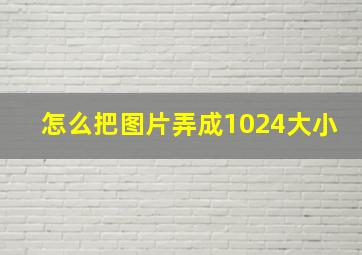 怎么把图片弄成1024大小